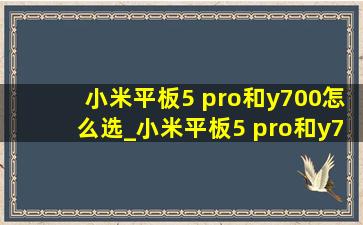 小米平板5 pro和y700怎么选_小米平板5 pro和y7